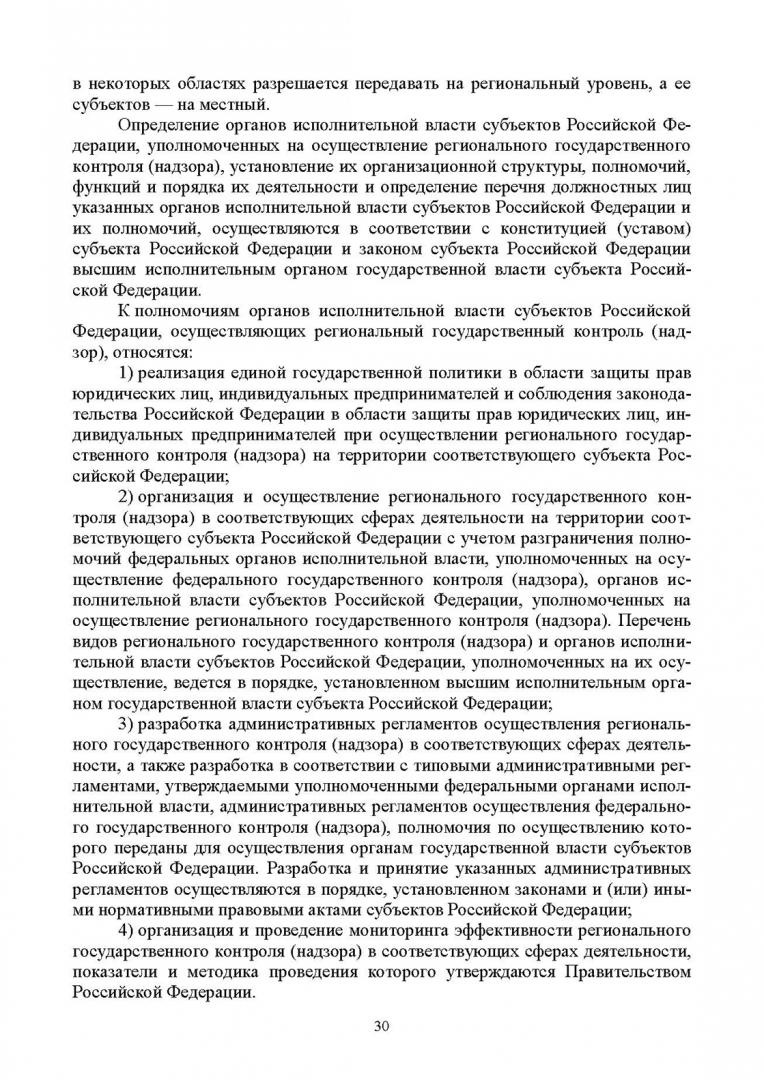 в некоторых областях разрешается передавать на региональный уровень, а ее субъектов — на местный.

Определение органов исполнительной власти субъектов Российской Федерации, уполномоченных на осуществление регионального государственного контроля (надзора), установление их организационной структуры, полномочий, функций и порядка их деятельности и определение перечня должностных лиц указанных органов исполнительной власти субъектов Российской Федерации и их полномочий, осуществляются в соответствии с конституцией (уставом) субъекта Российской Федерации и законом субъекта Российской Федерации высшим исполнительным органом государственной власти субъекта Российской Федерации.

К полномочиям органов исполнительной власти субъектов Российской Федерации, осуществляющих региональный государственный контроль (надзор), относятся:

1) реализация единой государственной политики в области защиты прав юридических лиц, индивидуальных предпринимателей и соблюдения законодательства Российской Федерации в области защиты прав юридических лиц, индивидуальных предпринимателей при осуществлении регионального государственного контроля (надзора) на территории соответствующего субъекта Российской Федерации;

2) организация и осуществление регионального государственного контроля (надзора) в соответствующих сферах деятельности на территории соответствующего субъекта Российской Федерации с учетом разграничения полномочий федеральных органов исполнительной власти, уполномоченных на осуществление федерального государственного контроля (надзора), органов исполнительной власти субъектов Российской Федерации, уполномоченных на осуществление регионального государственного контроля (надзора). Перечень видов регионального государственного контроля (надзора) и органов исполнительной власти субъектов Российской Федерации, уполномоченных на их осуществление, ведется в порядке, установленном высшим исполнительным органом государственной власти субъекта Российской Федерации;

3) разработка административных регламентов осуществления регионального государственного контроля (надзора) в соответствующих сферах деятельности, а также разработка в соответствии с типовыми административными регламентами, утверждаемыми уполномоченными федеральными органами исполнительной власти, административных регламентов осуществления федерального государственного контроля (надзора), полномочия по осуществлению которого переданы для осуществления органам государственной власти субъектов Российской Федерации. Разработка и принятие указанных административных регламентов осуществляются в порядке, установленном законами и (или) иными нормативными правовыми актами субъектов Российской Федерации;

4) организация и проведение мониторинга эффективности регионального государственного контроля (надзора) в соответствующих сферах деятельности, показатели и методика проведения которого утверждаются Правительством Российской Федерации.

30